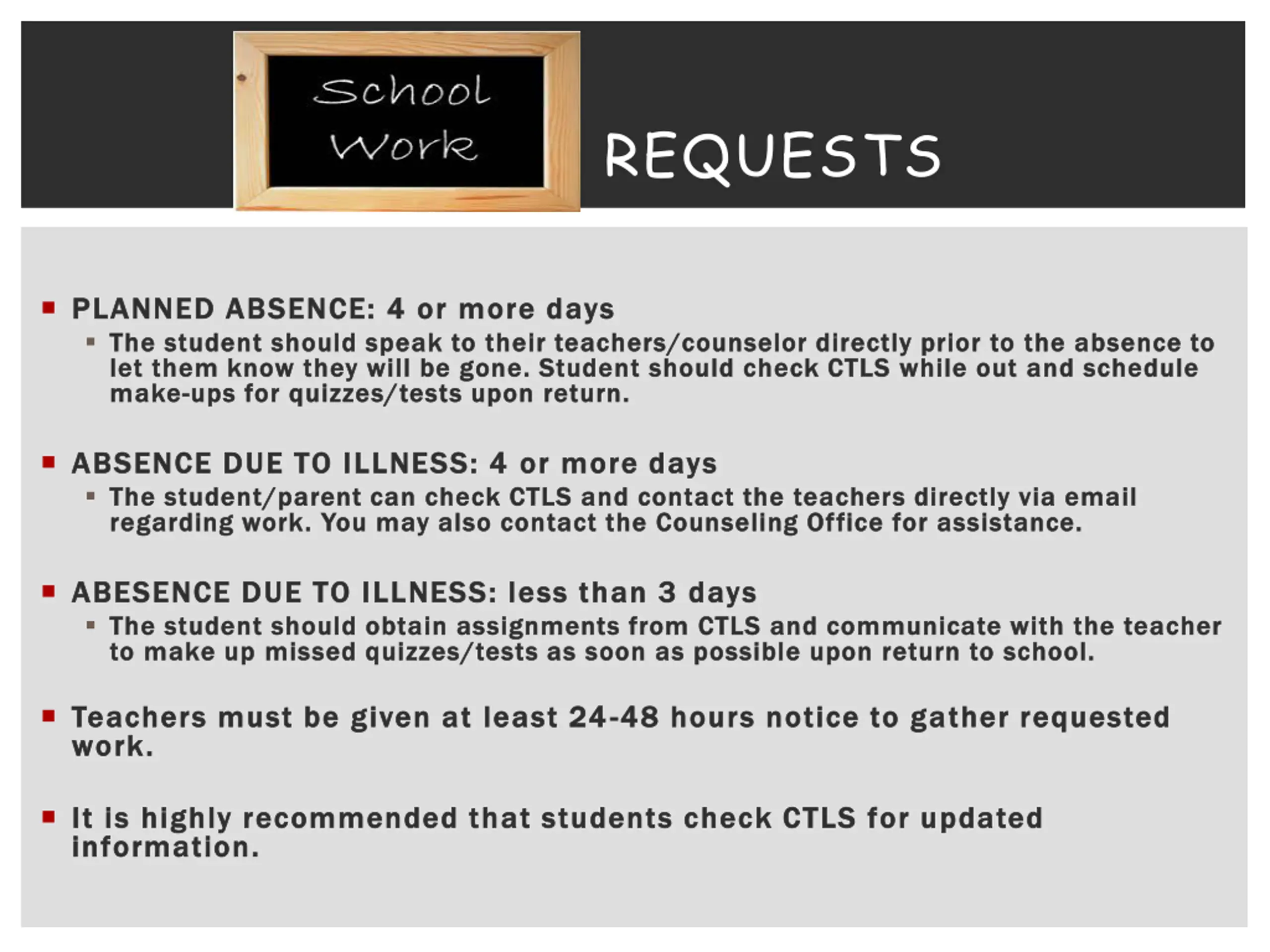 School Work

REQUESTS

▪ PLANNED ABSENCE: 4 or more days
  ▪ The student should speak to their teachers/counselor directly prior to the absence to let them know they will be gone. Student should check CTLS while out and schedule make-ups for quizzes/tests upon return.

▪ ABSENCE DUE TO ILLNESS: 4 or more days
  ▪ The student/parent can check CTLS and contact the teachers directly via email regarding work. You may also contact the Counseling Office for assistance.

▪ ABESENCE DUE TO ILLNESS: less than 3 days
  ▪ The student should obtain assignments from CTLS and communicate with the teacher to make up missed quizzes/tests as soon as possible upon return to school.

▪ Teachers must be given at least 24-48 hours notice to gather requested work.

▪ It is highly recommended that students check CTLS for updated information.